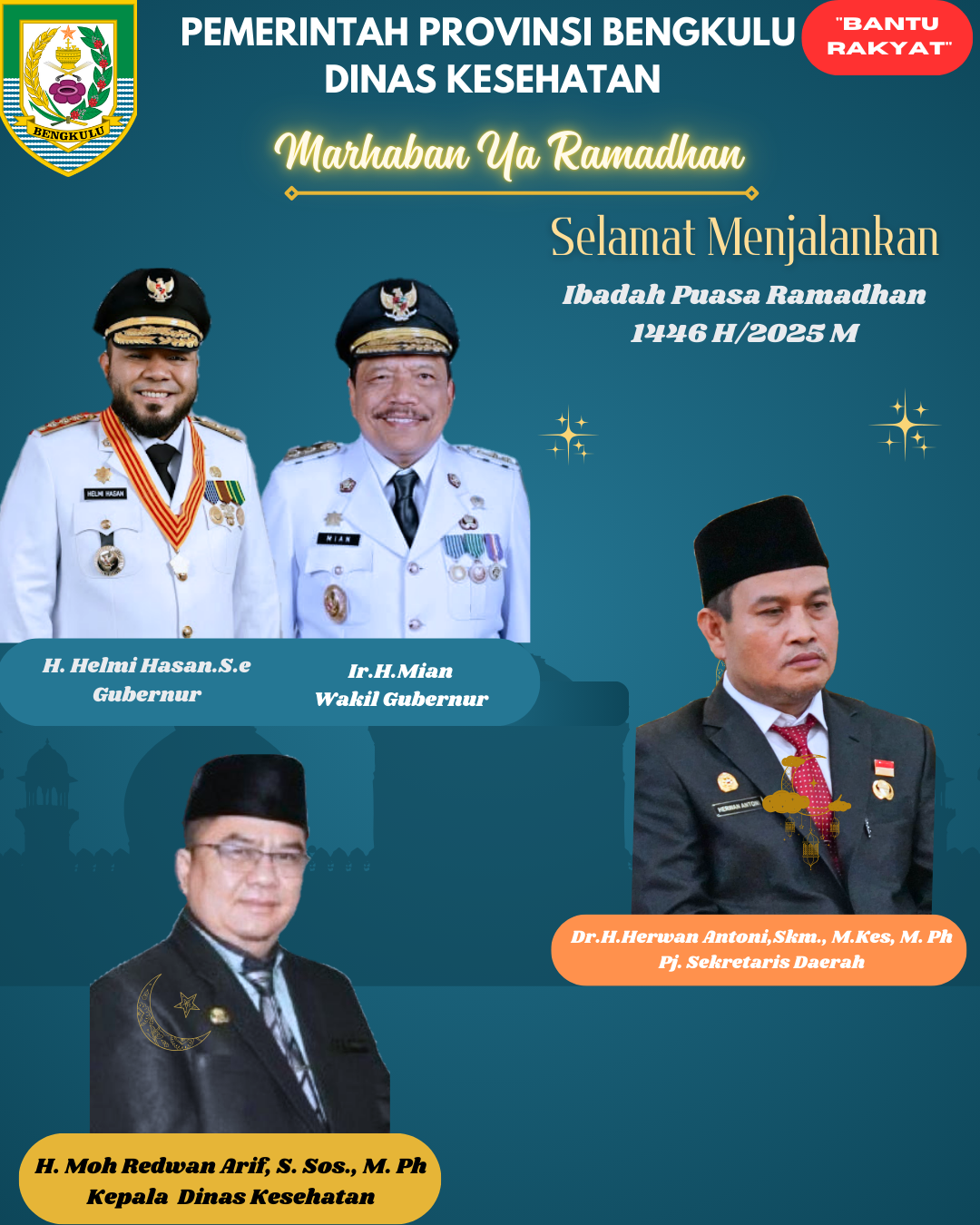 BENGKULU

PEMERINTAH PROVINSI BENGKULU
DINAS KESEHATAN

"BANTU RAKYAT"

Marhaban Ya Ramadhan

Selamat Menjalankan
Ibadah Puasa Ramadhan
1446 H/2025 M

HELMI HASAN

MIAN

H. Helmi Hasan.S.e
Gubernur

Ir.H.Mian
Wakil Gubernur

HERWAN ANTONI

Dr.H.Herwan Antoni,Skm., M.Kes, M. Ph
Pj. Sekretaris Daerah

H. Moh Redwan Arif, S. Sos., M. Ph
Kepala Dinas Kesehatan